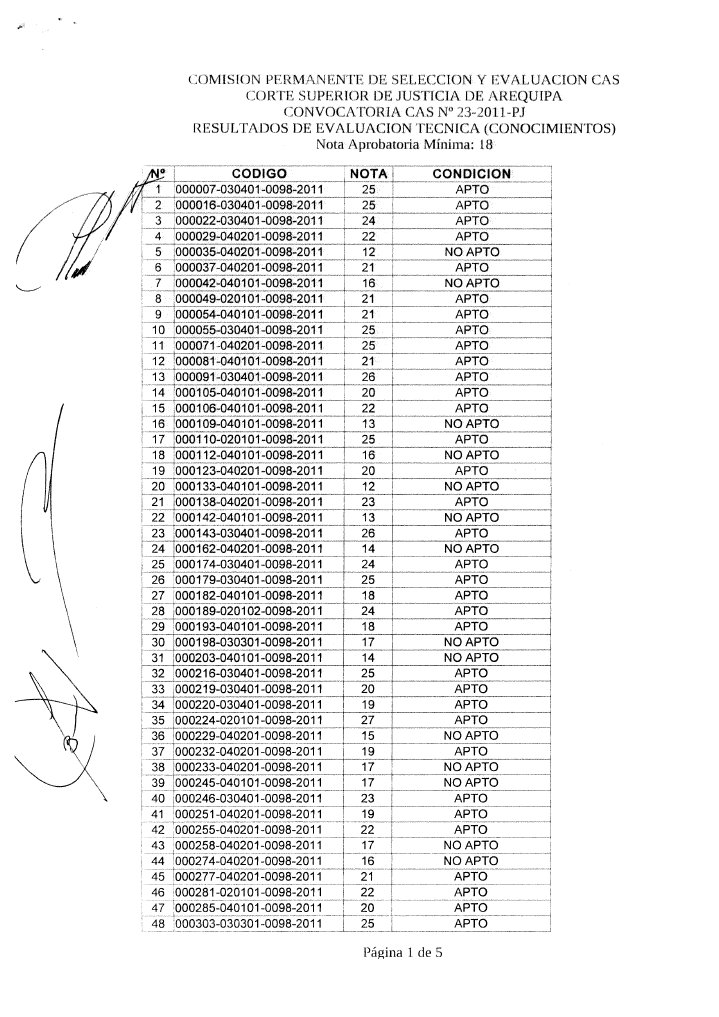 COMISION PERMANENTE DE SELECCION Y EVALUACION CAS
CORTE SUPERIOR DE JUSTICIA DE AREQUIPA
CONVOCATORIA CAS Nº 23-2011-PJ
RESULTADOS DE EVALUACION TECNICA (CONOCIMIENTOS)
Nota Aprobatoria Mínima: 18

| Nº | CODIGO | NOTA | CONDICION |
|---|---|---|---|
| 1 | 000007-030401-0098-2011 | 25 | APTO |
| 2 | 000016-030401-0098-2011 | 25 | APTO |
| 3 | 000022-030401-0098-2011 | 24 | APTO |
| 4 | 000029-040201-0098-2011 | 22 | APTO |
| 5 | 000035-040201-0098-2011 | 12 | NO APTO |
| 6 | 000037-040201-0098-2011 | 21 | APTO |
| 7 | 000042-040101-0098-2011 | 16 | NO APTO |
| 8 | 000049-020101-0098-2011 | 21 | APTO |
| 9 | 000054-040101-0098-2011 | 21 | APTO |
| 10 | 000055-030401-0098-2011 | 25 | APTO |
| 11 | 000071-040201-0098-2011 | 25 | APTO |
| 12 | 000081-040101-0098-2011 | 21 | APTO |
| 13 | 000091-030401-0098-2011 | 26 | APTO |
| 14 | 000105-040101-0098-2011 | 20 | APTO |
| 15 | 000106-040101-0098-2011 | 22 | APTO |
| 16 | 000109-040101-0098-2011 | 13 | NO APTO |
| 17 | 000110-020101-0098-2011 | 25 | APTO |
| 18 | 000112-040101-0098-2011 | 16 | NO APTO |
| 19 | 000123-040201-0098-2011 | 20 | APTO |
| 20 | 000133-040101-0098-2011 | 12 | NO APTO |
| 21 | 000138-040201-0098-2011 | 23 | APTO |
| 22 | 000142-040101-0098-2011 | 13 | NO APTO |
| 23 | 000143-030401-0098-2011 | 26 | APTO |
| 24 | 000162-040201-0098-2011 | 14 | NO APTO |
| 25 | 000174-030401-0098-2011 | 24 | APTO |
| 26 | 000179-030401-0098-2011 | 25 | APTO |
| 27 | 000182-040101-0098-2011 | 18 | APTO |
| 28 | 000189-020102-0098-2011 | 24 | APTO |
| 29 | 000193-040101-0098-2011 | 18 | APTO |
| 30 | 000198-030301-0098-2011 | 17 | NO APTO |
| 31 | 000203-040101-0098-2011 | 14 | NO APTO |
| 32 | 000216-030401-0098-2011 | 25 | APTO |
| 33 | 000219-030401-0098-2011 | 20 | APTO |
| 34 | 000220-030401-0098-2011 | 19 | APTO |
| 35 | 000224-020101-0098-2011 | 27 | APTO |
| 36 | 000229-040201-0098-2011 | 15 | NO APTO |
| 37 | 000232-040201-0098-2011 | 19 | APTO |
| 38 | 000233-040201-0098-2011 | 17 | NO APTO |
| 39 | 000245-040101-0098-2011 | 17 | NO APTO |
| 40 | 000246-030401-0098-2011 | 23 | APTO |
| 41 | 000251-040201-0098-2011 | 19 | APTO |
| 42 | 000255-040201-0098-2011 | 22 | APTO |
| 43 | 000258-040201-0098-2011 | 17 | NO APTO |
| 44 | 000274-040201-0098-2011 | 16 | NO APTO |
| 45 | 000277-040201-0098-2011 | 21 | APTO |
| 46 | 000281-020101-0098-2011 | 22 | APTO |
| 47 | 000285-040101-0098-2011 | 20 | APTO |
| 48 | 000303-030301-0098-2011 | 25 | APTO |

Página 1 de 5